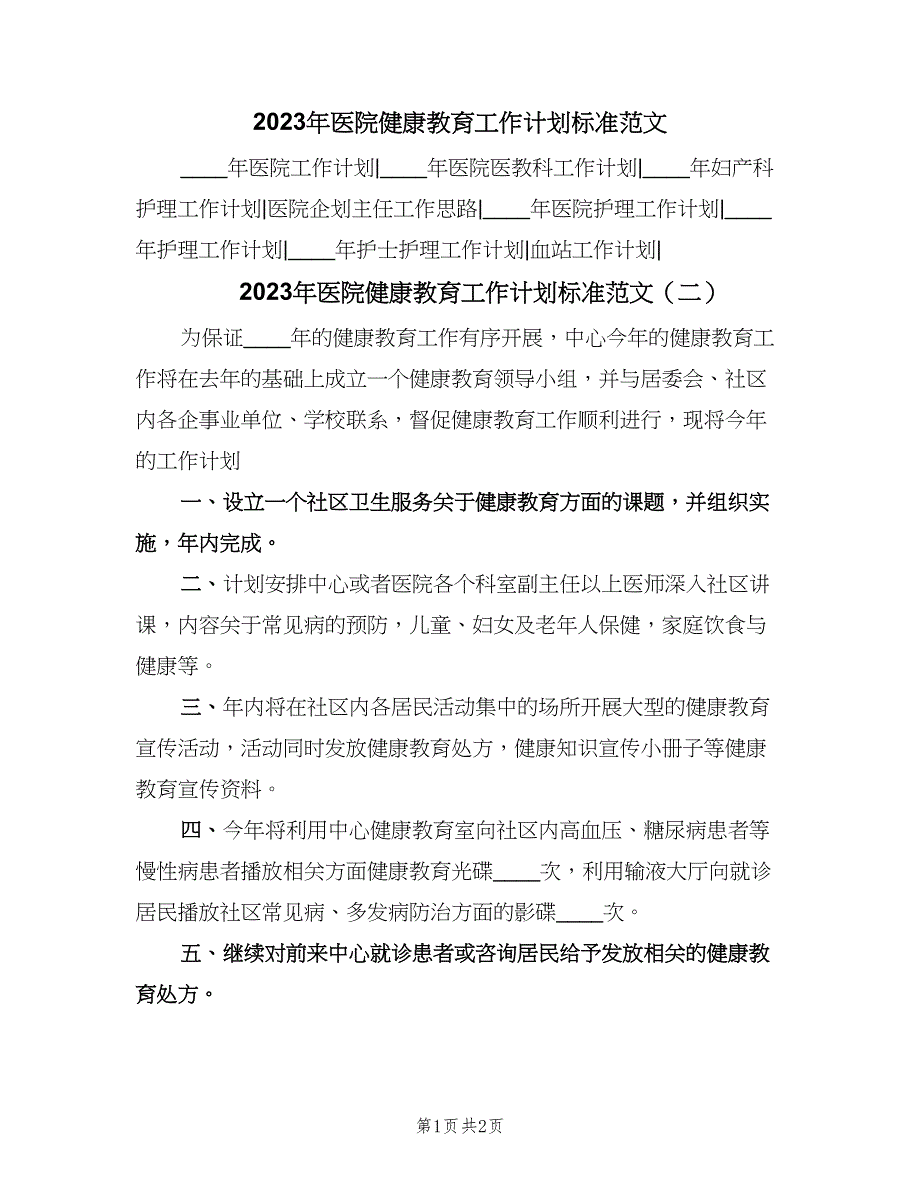 2023年医院健康教育工作计划标准范文

____年医院工作计划|____年医院医教科工作计划|____年妇产科护理工作计划|医院企划主任工作思路|____年医院护理工作计划|____年护理工作计划|____年护士护理工作计划|血站工作计划|

2023年医院健康教育工作计划标准范文（二）

为保证____年的健康教育工作有序开展，中心今年的健康教育工作将在去年的基础上成立一个健康教育领导小组，并与居委会、社区内各企事业单位、学校联系，督促健康教育工作顺利进行，现将今年的工作计划

一、设立一个社区卫生服务关于健康教育方面的课题，并组织实施，年内完成。

二、计划安排中心或者医院各个科室副主任以上医师深入社区讲课，内容关于常见病的预防，儿童、妇女及老年人保健，家庭饮食与健康等。

三、年内将在社区内各居民活动集中的场所开展大型的健康教育宣传活动，活动同时发放健康教育处方，健康知识宣传小册子等健康教育宣传资料。

四、今年将利用中心健康教育室向社区内高血压、糖尿病患者等慢性病患者播放相关方面健康教育光碟____次，利用输液大厅向就诊居民播放社区常见病、多发病防治方面的影碟____次。

五、继续对前来中心就诊患者或咨询居民给予发放相关的健康教育处方。

第1页 共2页